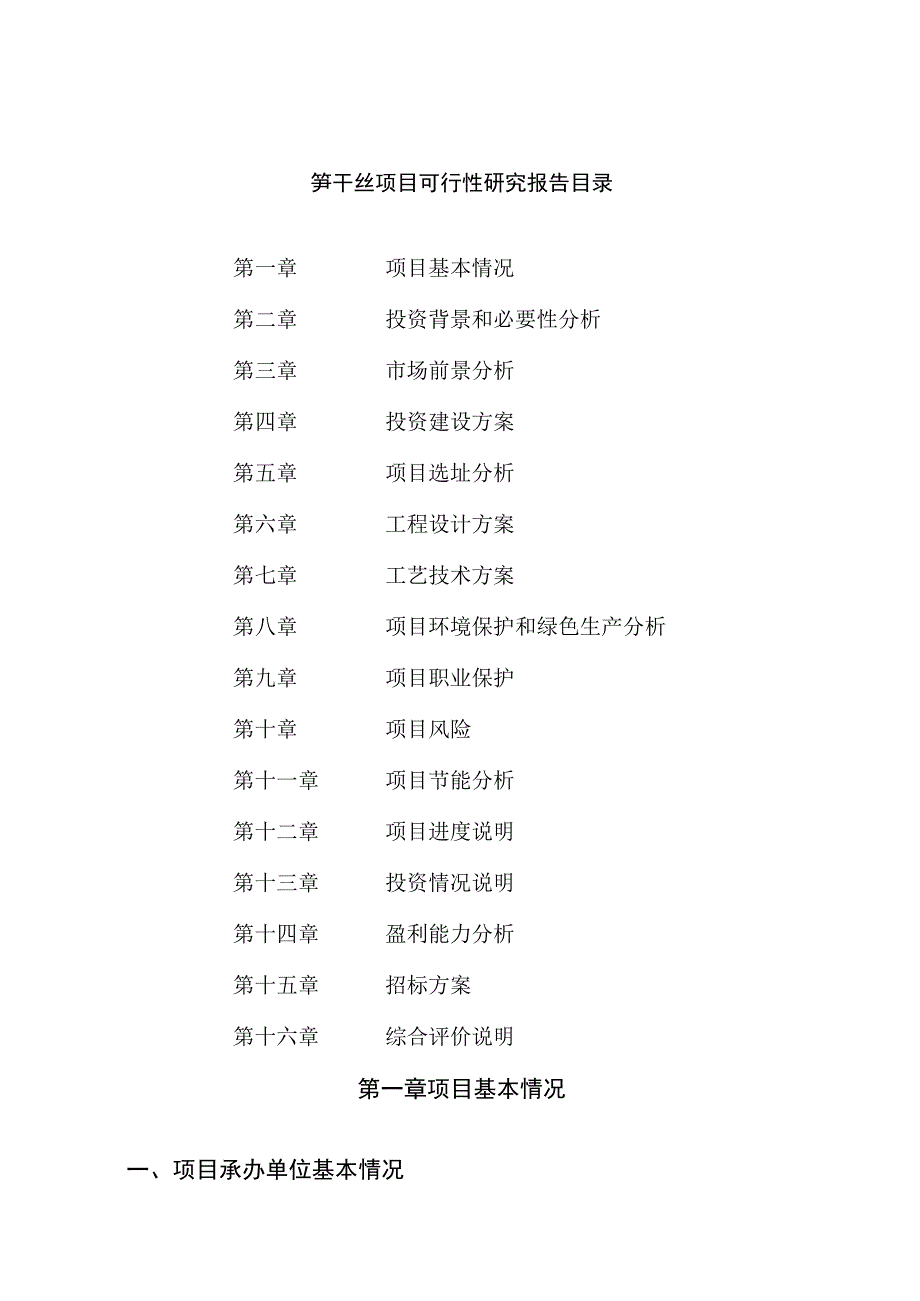 笋干丝项目可行性研究报告目录

第一章 项目基本情况

第二章 投资背景和必要性分析

第三章 市场前景分析

第四章 投资建设方案

第五章 项目选址分析

第六章 工程设计方案

第七章 工艺技术方案

第八章 项目环境保护和绿色生产分析

第九章 项目职业保护

第十章 项目风险

第十一章 项目节能分析

第十二章 项目进度说明

第十三章 投资情况说明

第十四章 盈利能力分析

第十五章 招标方案

第十六章 综合评价说明

第一章项目基本情况

一、项目承办单位基本情况